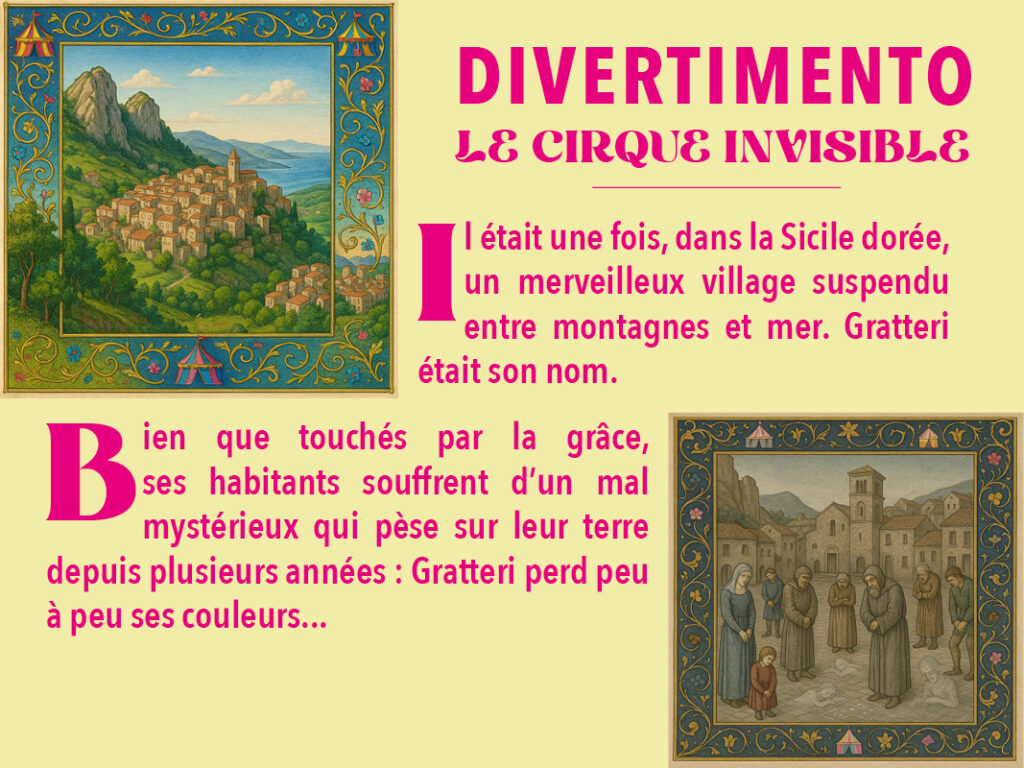 DIVERTIMENTO

LE CIRQUE INVISIBLE

Il était une fois, dans la Sicile dorée, un merveilleux village suspendu entre montagnes et mer. Gratteri était son nom.

Bien que touchés par la grâce, ses habitants souffrent d'un mal mystérieux qui pèse sur leur terre depuis plusieurs années : Gratteri perd peu à peu ses couleurs...